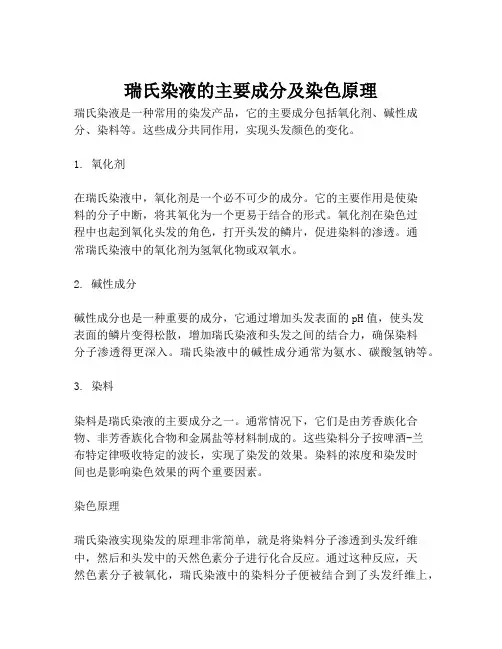 瑞氏染液的主要成分及染色原理

瑞氏染液是一种常用的染发产品，它的主要成分包括氧化剂、碱性成分、染料等。这些成分共同作用，实现头发颜色的变化。

1. 氧化剂

在瑞氏染液中，氧化剂是一个必不可少的成分。它的主要作用是使染料的分子中断，将其氧化为一个更易于结合的形式。氧化剂在染色过程中也起到氧化头发的角色，打开头发的鳞片，促进染料的渗透。通常瑞氏染液中的氧化剂为氢氧化物或双氧水。

2. 碱性成分

碱性成分也是一种重要的成分，它通过增加头发表面的pH值，使头发表面的鳞片变得松散，增加瑞氏染液和头发之间的结合力，确保染料分子渗透得更深入。瑞氏染液中的碱性成分通常为氨水、碳酸氢钠等。

3. 染料

染料是瑞氏染液的主要成分之一。通常情况下，它们是由芳香族化合物、非芳香族化合物和金属盐等材料制成的。这些染料分子按啤酒-兰布特定律吸收特定的波长，实现了染发的效果。染料的浓度和染发时间也是影响染色效果的两个重要因素。

染色原理

瑞氏染液实现染发的原理非常简单，就是将染料分子渗透到头发纤维中，然后和头发中的天然色素分子进行化合反应。通过这种反应，天然色素分子被氧化，瑞氏染液中的染料分子便被结合到了头发纤维上，